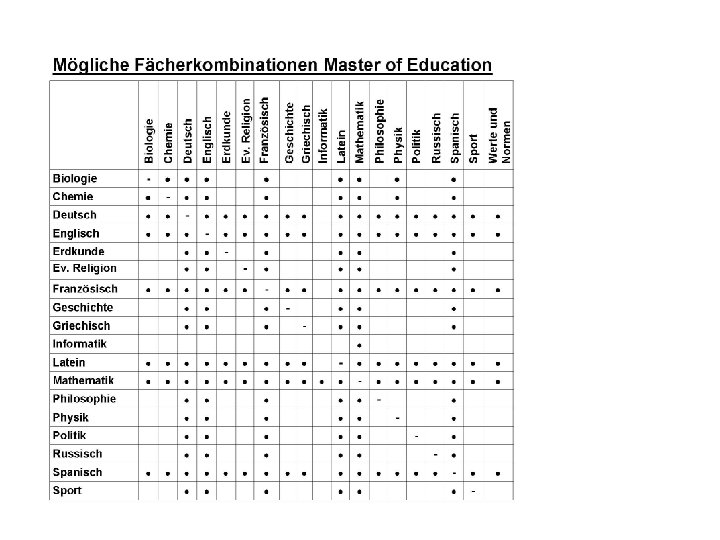 Mögliche Fächerkombinationen Master of Education

| | Biologie | Chemie | Deutsch | Englisch | Erdkunde | Ev. Religion | Französisch | Geschichte | Griechisch | Informatik | Latein | Mathematik | Philosophie | Physik | Politik | Russisch | Spanisch | Sport | Werte und Normen |
|---|---|---|---|---|---|---|---|---|---|---|---|---|---|---|---|---|---|---|---|
| Biologie | - | • | • | • | | | • | | | | • | • | | • | | | • | | |
| Chemie | • | - | • | • | | | • | | | | • | • | | • | | | • | | |
| Deutsch | • | • | - | • | • | • | • | • | • | | • | • | • | • | • | • | • | • | • |
| Englisch | • | • | • | - | • | • | • | • | • | | • | • | • | • | • | • | • | • | • |
| Erdkunde | | | • | • | - | | • | | | | • | • | | | | | • | | |
| Ev. Religion | | | • | • | | - | • | | | | • | • | | | | | • | | |
| Französisch | • | • | • | • | • | • | - | • | • | | • | • | • | • | • | • | • | • | • |
| Geschichte | | | • | • | | | • | - | | | • | • | | | | | • | | |
| Griechisch | | | • | • | | | • | | - | | • | • | | | | | • | | |
| Informatik | | | | | | | | | | | | • | | | | | | | |
| Latein | • | • | • | • | • | • | • | • | • | | - | • | • | • | • | • | • | • | • |
| Mathematik | • | • | • | • | • | • | • | • | • | • | • | - | • | • | • | • | • | • | • |
| Philosophie | | | • | • | | | • | | | | • | • | - | | | | • | | |
| Physik | | | • | • | | | • | | | | • | • | | - | | | • | | |
| Politik | | | • | • | | | • | | | | • | • | | | - | | • | | |
| Russisch | | | • | • | | | • | | | | • | • | | | | - | • | | |
| Spanisch | • | • | • | • | • | • | • | • | • | | • | • | • | • | • | • | - | • | • |
| Sport | | | • | • | | | • | | | | • | • | | | | | • | - | |